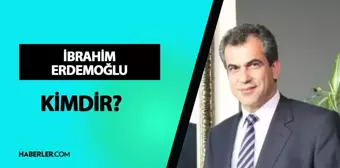 İBRAHİM ERDEMOĞLU

KİMDİR?

HABERLER.COM